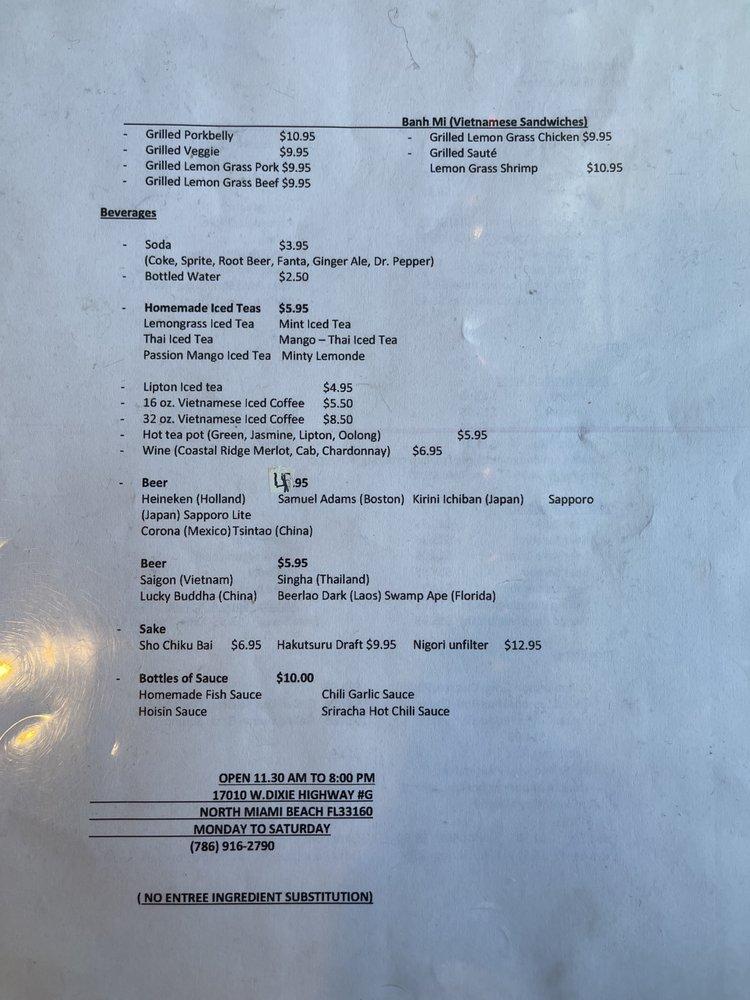 Banh Mi (Vietnamese Sandwiches)

- Grilled Porkbelly $10.95
- Grilled Veggie $9.95
- Grilled Lemon Grass Pork $9.95
- Grilled Lemon Grass Beef $9.95
- Grilled Lemon Grass Chicken $9.95
- Grilled Sauté Lemon Grass Shrimp $10.95

Beverages

- Soda $3.95
(Coke, Sprite, Root Beer, Fanta, Ginger Ale, Dr. Pepper)
- Bottled Water $2.50

- Homemade Iced Teas $5.95
Lemongrass Iced Tea Mint Iced Tea
Thai Iced Tea Mango – Thai Iced Tea
Passion Mango Iced Tea Minty Lemonde

- Lipton Iced tea $4.95
- 16 oz. Vietnamese Iced Coffee $5.50
- 32 oz. Vietnamese Iced Coffee $8.50
- Hot tea pot (Green, Jasmine, Lipton, Oolong) $5.95
- Wine (Coastal Ridge Merlot, Cab, Chardonnay) $6.95

- Beer 4.95
Heineken (Holland) Samuel Adams (Boston) Kirini Ichiban (Japan) Sapporo (Japan) Sapporo Lite
Corona (Mexico) Tsintao (China)

Beer $5.95
Saigon (Vietnam) Singha (Thailand)
Lucky Buddha (China) Beerlao Dark (Laos) Swamp Ape (Florida)

- Sake
Sho Chiku Bai $6.95 Hakutsuru Draft $9.95 Nigori unfilter $12.95

- Bottles of Sauce $10.00
Homemade Fish Sauce Chili Garlic Sauce
Hoisin Sauce Sriracha Hot Chili Sauce

OPEN 11.30 AM TO 8:00 PM
17010 W.DIXIE HIGHWAY #G
NORTH MIAMI BEACH FL33160
MONDAY TO SATURDAY
(786) 916-2790

( NO ENTREE INGREDIENT SUBSTITUTION)